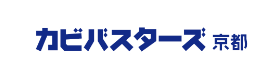 カビバスターズ 京都